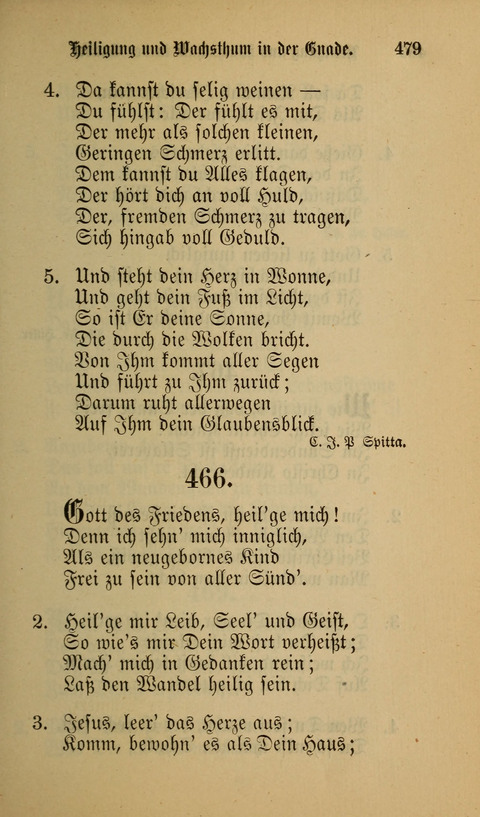 Heiligung und Wachsthum in der Gnade. 479

4. Da kannst du selig weinen —
Du fühlst: Der fühlt es mit,
Der mehr als solchen kleinen,
Geringen Schmerz erlitt.
Dem kannst du Alles klagen,
Der hört dich an voll Huld,
Der, fremden Schmerz zu tragen,
Sich hingab voll Geduld.

5. Und steht dein Herz in Wonne,
Und geht dein Fuß im Licht,
So ist Er deine Sonne,
Die durch die Wolken bricht.
Von Ihm kommt aller Segen
Und führt zu Ihm zurück;
Darum ruht allerwegen
Auf Ihm dein Glaubensblick.

C. J. P. Spitta.

466.

Gott des Friedens, heil'ge mich!
Denn ich sehn' mich inniglich,
Als ein neugebornes Kind
Frei zu sein von aller Sünd'.

2. Heil'ge mir Leib, Seel' und Geist,
So wie's mir Dein Wort verheißt;
Mach' mich in Gedanken rein;
Laß den Wandel heilig sein.

3. Jesus, leer' das Herze aus;
Komm, bewohn' es als Dein Haus;